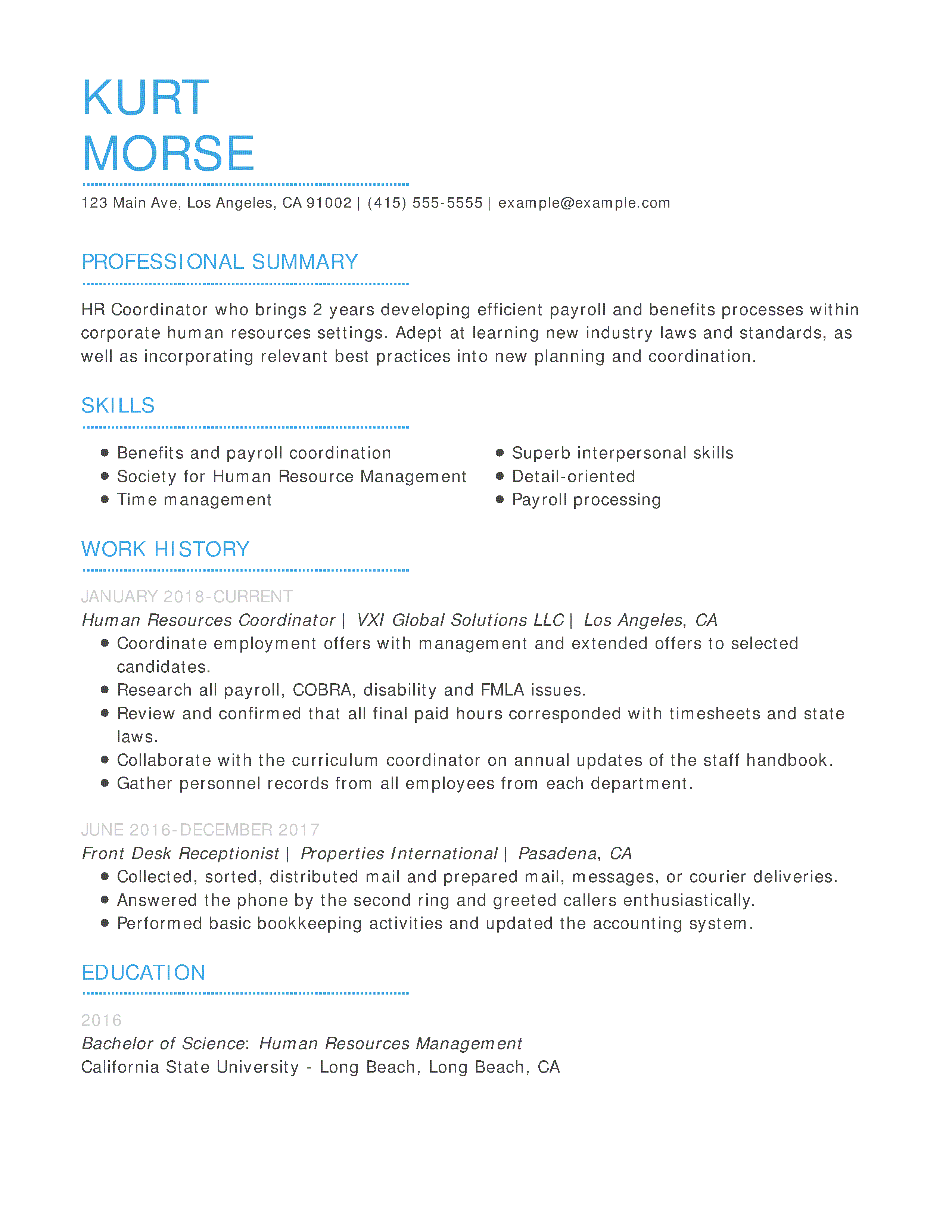 KURT
MORSE

123 Main Ave, Los Angeles, CA 91002 | (415) 555-5555 | example@example.com

PROFESSIONAL SUMMARY

HR Coordinator who brings 2 years developing efficient payroll and benefits processes within corporate human resources settings. Adept at learning new industry laws and standards, as well as incorporating relevant best practices into new planning and coordination.

SKILLS

- Benefits and payroll coordination
- Society for Human Resource Management
- Time management

- Superb interpersonal skills
- Detail-oriented
- Payroll processing

WORK HISTORY

JANUARY 2018-CURRENT
Human Resources Coordinator | VXI Global Solutions LLC | Los Angeles, CA
- Coordinate employment offers with management and extended offers to selected candidates.
- Research all payroll, COBRA, disability and FMLA issues.
- Review and confirmed that all final paid hours corresponded with timesheets and state laws.
- Collaborate with the curriculum coordinator on annual updates of the staff handbook.
- Gather personnel records from all employees from each department.

JUNE 2016-DECEMBER 2017
Front Desk Receptionist | Properties International | Pasadena, CA
- Collected, sorted, distributed mail and prepared mail, messages, or courier deliveries.
- Answered the phone by the second ring and greeted callers enthusiastically.
- Performed basic bookkeeping activities and updated the accounting system.

EDUCATION

2016
Bachelor of Science: Human Resources Management
California State University - Long Beach, Long Beach, CA